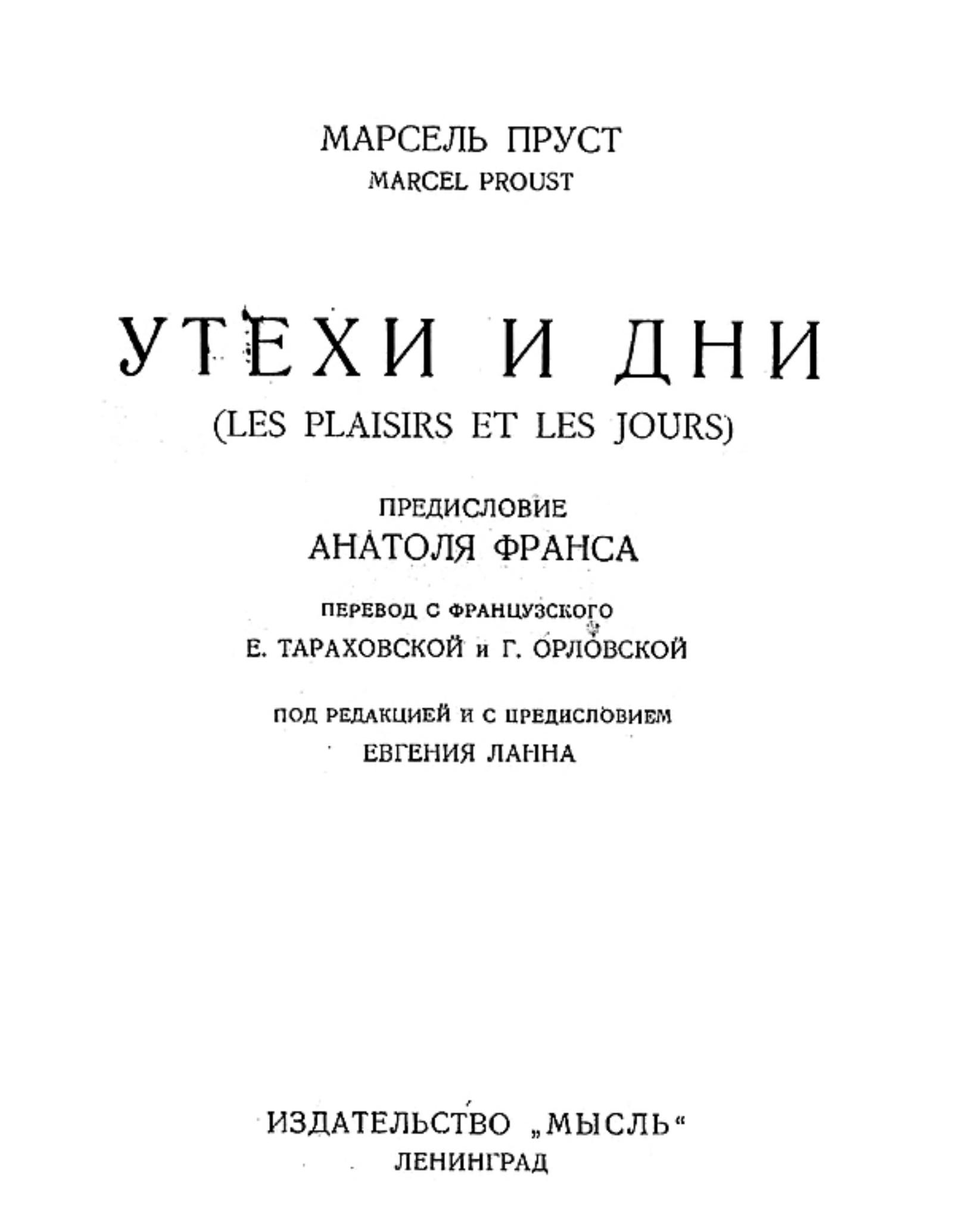 МАРСЕЛЬ ПРУСТ
MARCEL PROUST

УТЕХИ И ДНИ
(LES PLAISIRS ET LES JOURS)

ПРЕДИСЛОВИЕ
АНАТОЛЯ ФРАНСА

ПЕРЕВОД С ФРАНЦУЗСКОГО
Е. ТАРАХОВСКОЙ и Г. ОРЛОВСКОЙ

ПОД РЕДАКЦИЕЙ И С ПРЕДИСЛОВИЕМ
ЕВГЕНИЯ ЛАННА

ИЗДАТЕЛЬСТВО „МЫСЛЬ“
ЛЕНИНГРАД